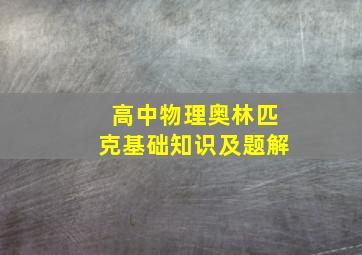 高中物理奥林匹克基础知识及题解